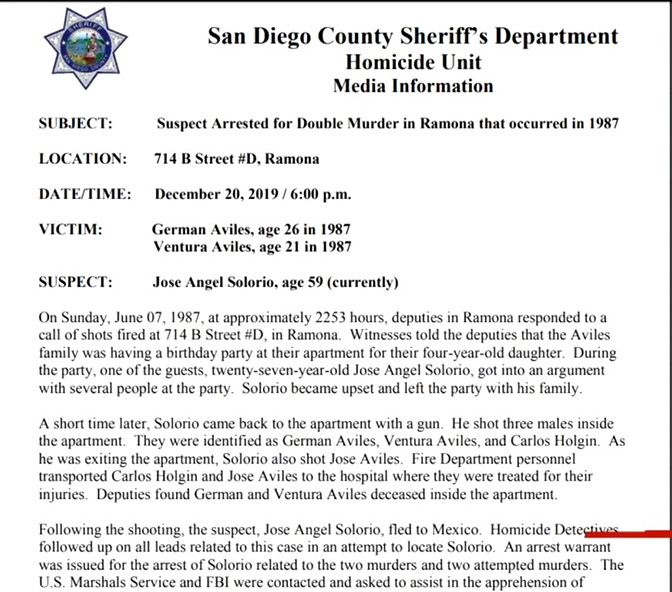 SHERIFF
SAN DIEGO COUNTY

San Diego County Sheriff's Department
Homicide Unit
Media Information

SUBJECT: Suspect Arrested for Double Murder in Ramona that occurred in 1987

LOCATION: 714 B Street #D, Ramona

DATE/TIME: December 20, 2019 / 6:00 p.m.

VICTIM: German Aviles, age 26 in 1987
Ventura Aviles, age 21 in 1987

SUSPECT: Jose Angel Solorio, age 59 (currently)

On Sunday, June 07, 1987, at approximately 2253 hours, deputies in Ramona responded to a call of shots fired at 714 B Street #D, in Ramona. Witnesses told the deputies that the Aviles family was having a birthday party at their apartment for their four-year-old daughter. During the party, one of the guests, twenty-seven-year-old Jose Angel Solorio, got into an argument with several people at the party. Solorio became upset and left the party with his family.

A short time later, Solorio came back to the apartment with a gun. He shot three males inside the apartment. They were identified as German Aviles, Ventura Aviles, and Carlos Holgin. As he was exiting the apartment, Solorio also shot Jose Aviles. Fire Department personnel transported Carlos Holgin and Jose Aviles to the hospital where they were treated for their injuries. Deputies found German and Ventura Aviles deceased inside the apartment.

Following the shooting, the suspect, Jose Angel Solorio, fled to Mexico. Homicide Detectives followed up on all leads related to this case in an attempt to locate Solorio. An arrest warrant was issued for the arrest of Solorio related to the two murders and two attempted murders. The U.S. Marshals Service and FBI were contacted and asked to assist in the apprehension of